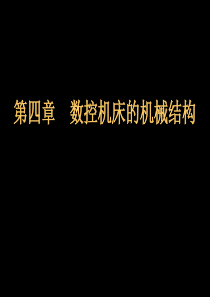 第四章　数控机床的机械结构